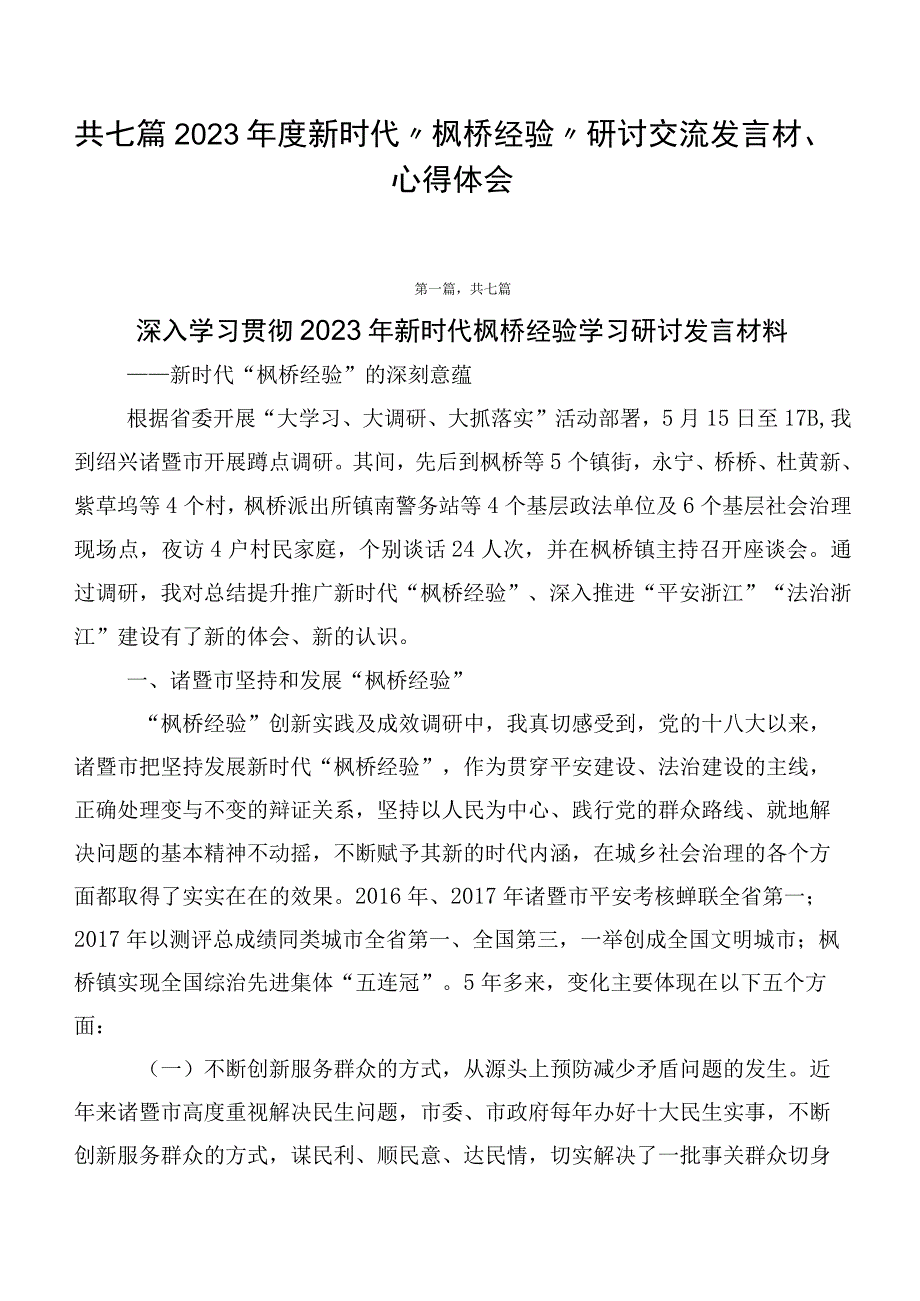 共七篇2023年度新时代〃枫桥经验〃研讨交流发言材、心得体会

第一篇，共七篇

深入学习贯彻2023年新时代枫桥经验学习研讨发言材料

——新时代“枫桥经验”的深刻意蕴

根据省委开展“大学习、大调研、大抓落实”活动部署，5月15日至17B,我到绍兴诸暨市开展蹲点调研。其间，先后到枫桥等5个镇街，永宁、桥桥、杜黄新、紫草坞等4个村，枫桥派出所镇南警务站等4个基层政法单位及6个基层社会治理现场点，夜访4户村民家庭，个别谈话24人次，并在枫桥镇主持召开座谈会。通过调研，我对总结提升推广新时代“枫桥经验”、深入推进“平安浙江”“法治浙江”建设有了新的体会、新的认识。

一、诸暨市坚持和发展“枫桥经验”

“枫桥经验”创新实践及成效调研中，我真切感受到，党的十八大以来，诸暨市把坚持发展新时代“枫桥经验”，作为贯穿平安建设、法治建设的主线，正确处理变与不变的辩证关系，坚持以人民为中心、践行党的群众路线、就地解决问题的基本精神不动摇，不断赋予其新的时代内涵，在城乡社会治理的各个方面都取得了实实在在的效果。2016年、2017年诸暨市平安考核蝉联全省第一；2017年以测评总成绩同类城市全省第一、全国第三，一举创成全国文明城市；枫桥镇实现全国综治先进集体“五连冠”。5年多来，变化主要体现在以下五个方面：

（一）不断创新服务群众的方式，从源头上预防减少矛盾问题的发生。近年来诸暨市高度重视解决民生问题，市委、市政府每年办好十大民生实事，不断创新服务群众的方式，谋民利、顺民意、达民情，切实解决了一批事关群众切身